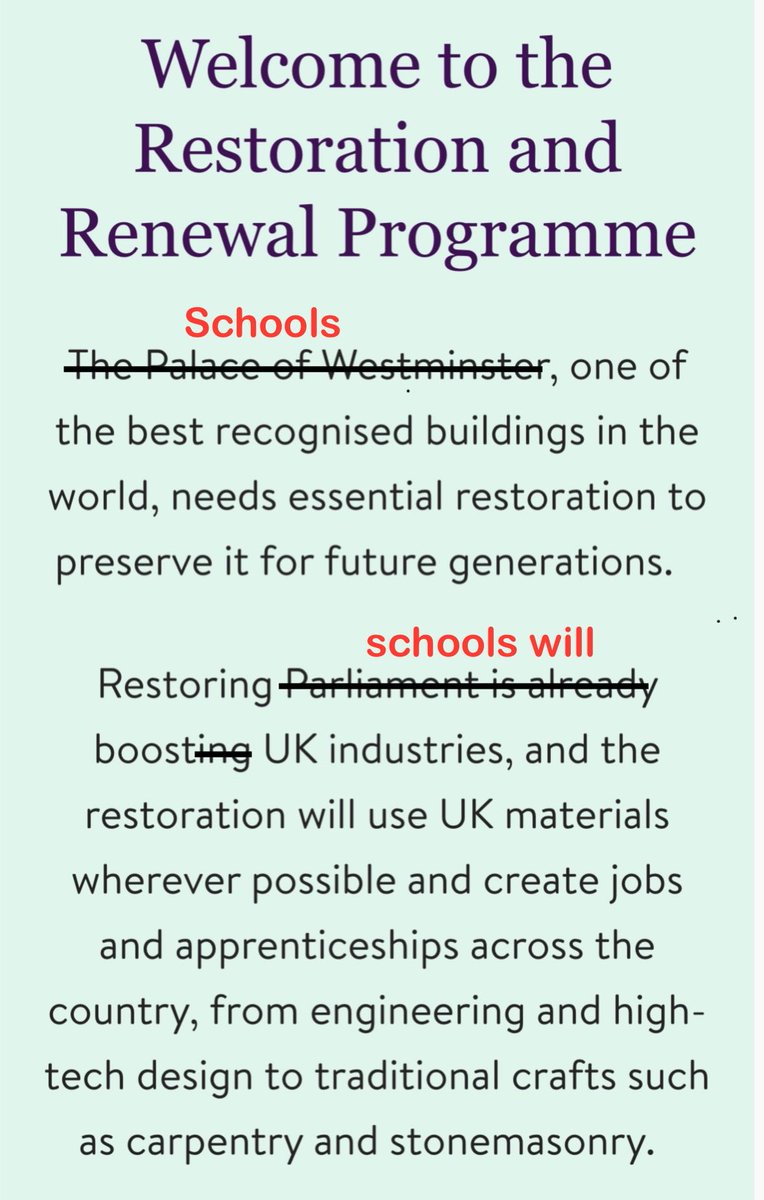 Welcome to the Restoration and Renewal Programme

Schools
~~The Palace of Westminster~~, one of the best recognised buildings in the world, needs essential restoration to preserve it for future generations.

schools will
Restoring ~~Parliament is already~~ boost~~ing~~ UK industries, and the restoration will use UK materials wherever possible and create jobs and apprenticeships across the country, from engineering and high-tech design to traditional crafts such as carpentry and stonemasonry.